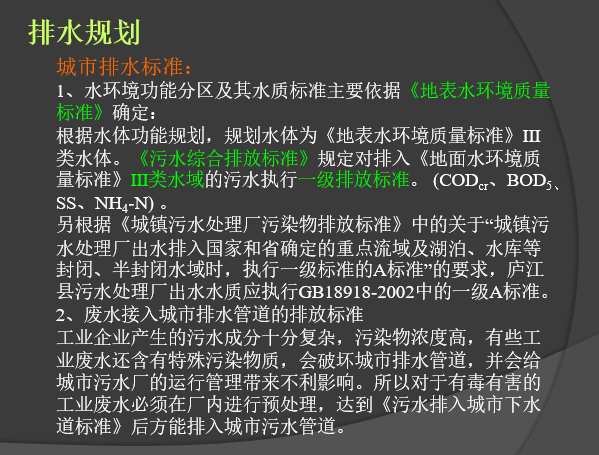 排水规划

城市排水标准：

1、水环境功能分区及其水质标准主要依据《地表水环境质量标准》确定：

根据水体功能规划，规划水体为《地表水环境质量标准》III类水体。《污水综合排放标准》规定对排入《地面水环境质量标准》III类水域的污水执行一级排放标准。（$COD_{cr}$、$BOD_5$、SS、$NH_4$-N）。

另根据《城镇污水处理厂污染物排放标准》中的关于“城镇污水处理厂出水排入国家和省确定的重点流域及湖泊、水库等封闭、半封闭水域时，执行一级标准的A标准”的要求，庐江县污水处理厂出水水质应执行GB18918-2002中的一级A标准。

2、废水接入城市排水管道的排放标准

工业企业产生的污水成分十分复杂，污染物浓度高，有些工业废水还含有特殊污染物质，会破坏城市排水管道，并会给城市污水厂的运行管理带来不利影响。所以对于有毒有害的工业废水必须在厂内进行预处理，达到《污水排入城市下水道标准》后方能排入城市污水管道。